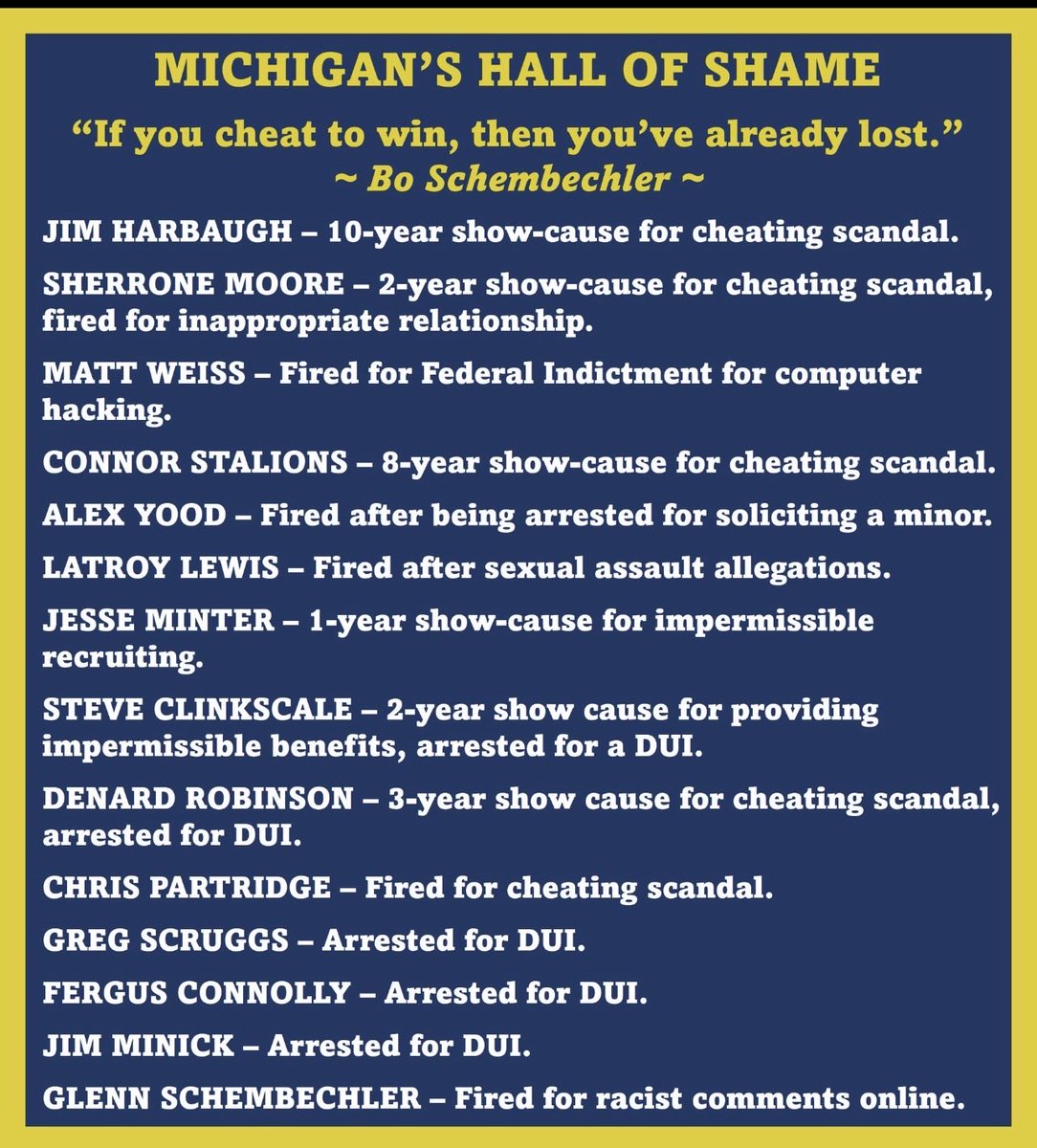 MICHIGAN'S HALL OF SHAME

"If you cheat to win, then you've already lost."
~ Bo Schembechler ~

JIM HARBAUGH – 10-year show-cause for cheating scandal.

SHERRONE MOORE – 2-year show-cause for cheating scandal, fired for inappropriate relationship.

MATT WEISS – Fired for Federal Indictment for computer hacking.

CONNOR STALIONS – 8-year show-cause for cheating scandal.

ALEX YOOD – Fired after being arrested for soliciting a minor.

LATROY LEWIS – Fired after sexual assault allegations.

JESSE MINTER – 1-year show-cause for impermissible recruiting.

STEVE CLINKSCALE – 2-year show cause for providing impermissible benefits, arrested for a DUI.

DENARD ROBINSON – 3-year show cause for cheating scandal, arrested for DUI.

CHRIS PARTRIDGE – Fired for cheating scandal.

GREG SCRUGGS – Arrested for DUI.

FERGUS CONNOLLY – Arrested for DUI.

JIM MINICK – Arrested for DUI.

GLENN SCHEMBECHLER – Fired for racist comments online.